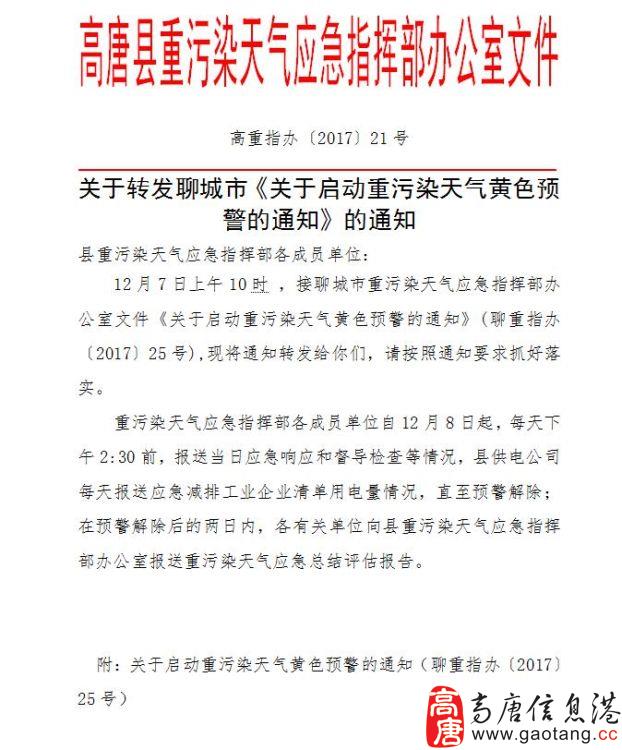 高唐县重污染天气应急指挥部办公室文件

高重指办〔2017〕21号

关于转发聊城市《关于启动重污染天气黄色预警的通知》的通知

县重污染天气应急指挥部各成员单位：

12月7日上午10时，接聊城市重污染天气应急指挥部办公室文件《关于启动重污染天气黄色预警的通知》（聊重指办〔2017〕25号），现将通知转发给你们，请按照通知要求抓好落实。

重污染天气应急指挥部各成员单位自12月8日起，每天下午2:30前，报送当日应急响应和督导检查等情况，县供电公司每天报送应急减排工业企业清单用电量情况，直至预警解除；在预警解除后的两日内，各有关单位向县重污染天气应急指挥部办公室报送重污染天气应急总结评估报告。

附：关于启动重污染天气黄色预警的通知（聊重指办〔2017〕25号）

高唐 高唐信息港 www.gaotang.cc